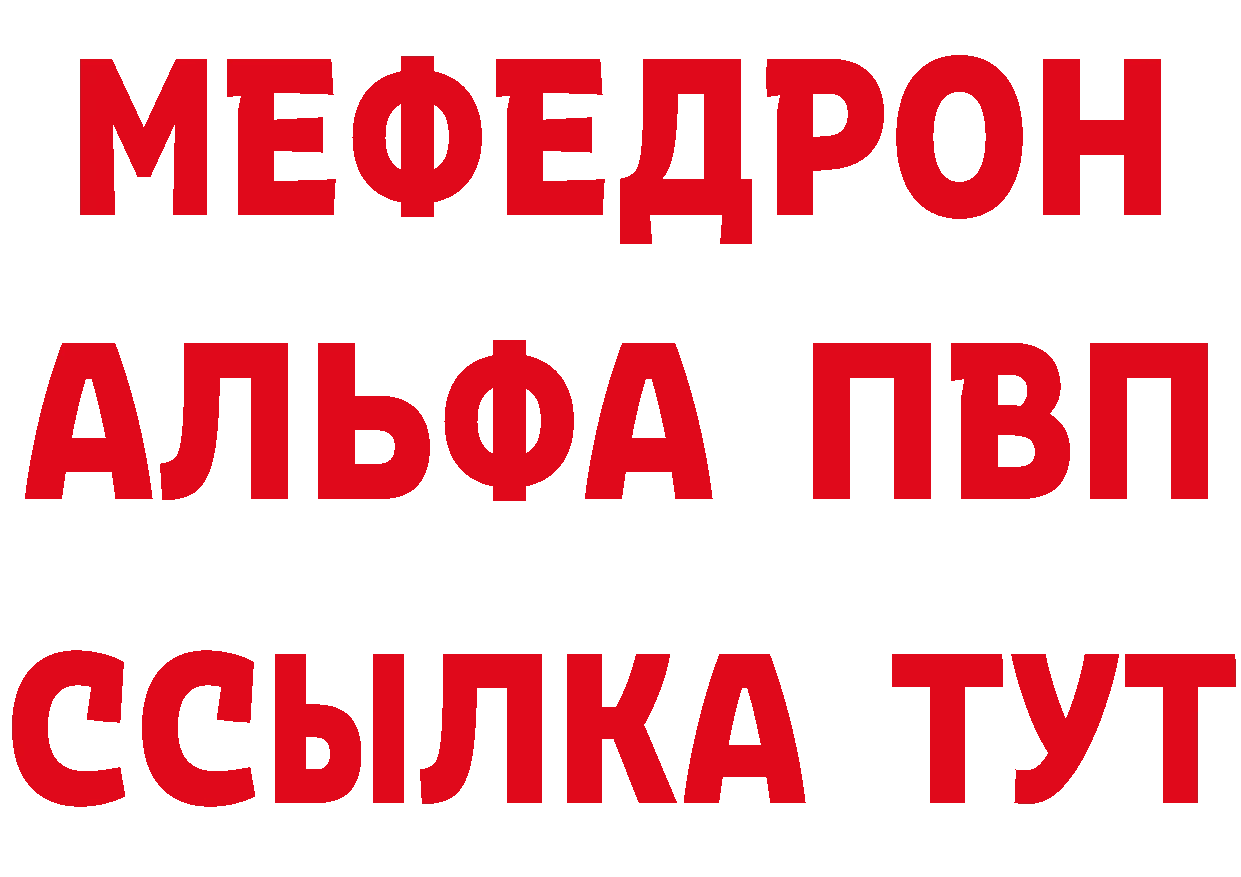 МЕФЕДРОН
АЛЬФА ПВП
ССЫЛКА ТУТ